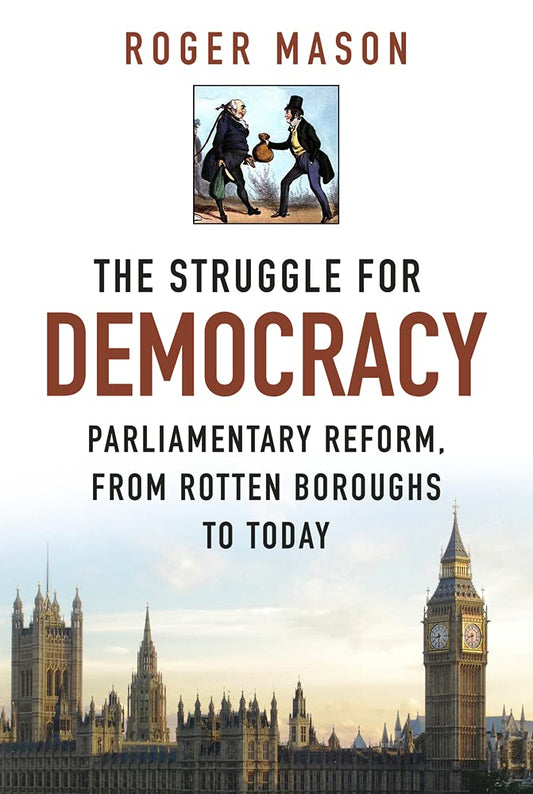 ROGER MASON

THE STRUGGLE FOR
DEMOCRACY

PARLIAMENTARY REFORM, FROM ROTTEN BOROUGHS TO TODAY